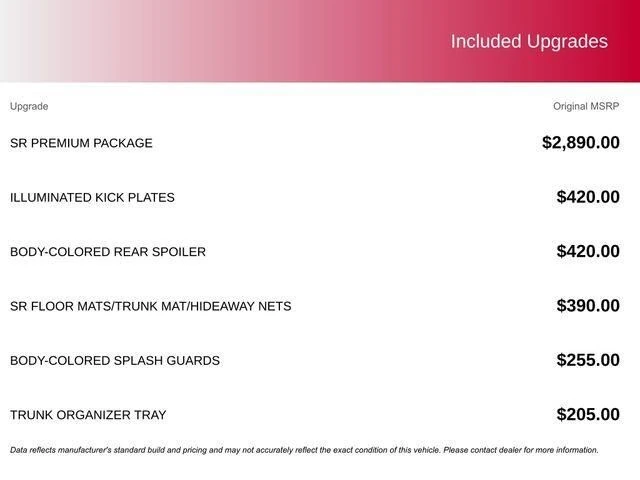 Included Upgrades

| Upgrade | Original MSRP |
|---|---|
| SR PREMIUM PACKAGE | $2,890.00 |
| ILLUMINATED KICK PLATES | $420.00 |
| BODY-COLORED REAR SPOILER | $420.00 |
| SR FLOOR MATS/TRUNK MAT/HIDEAWAY NETS | $390.00 |
| BODY-COLORED SPLASH GUARDS | $255.00 |
| TRUNK ORGANIZER TRAY | $205.00 |

Data reflects manufacturer's standard build and pricing and may not accurately reflect the exact condition of this vehicle. Please contact dealer for more information.